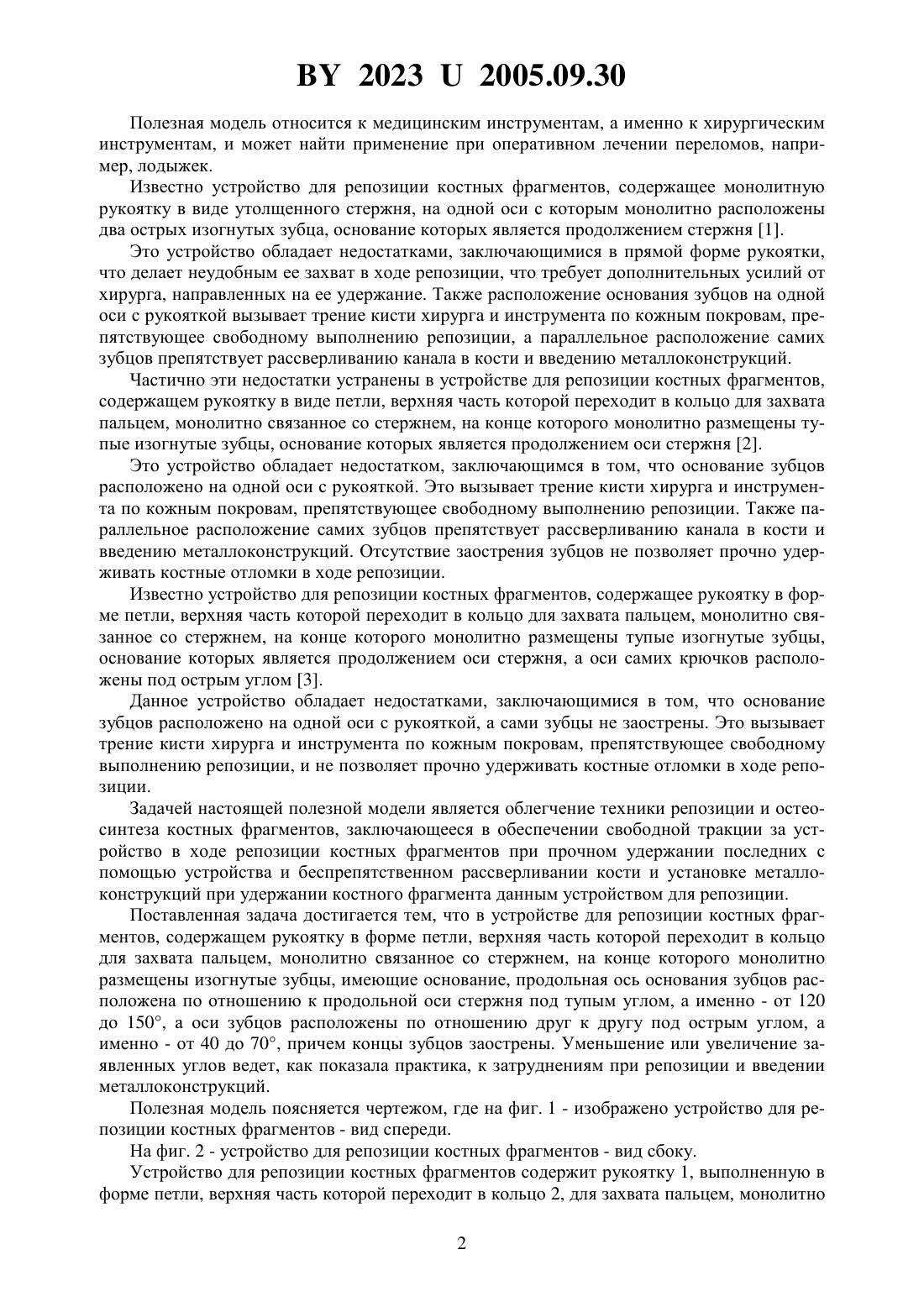 BY 2023 U 2005.09.30

Полезная модель относится к медицинским инструментам, а именно к хирургическим инструментам, и может найти применение при оперативном лечении переломов, например, лодыжек.

Известно устройство для репозиции костных фрагментов, содержащее монолитную рукоятку в виде утолщенного стержня, на одной оси с которым монолитно расположены два острых изогнутых зубца, основание которых является продолжением стержня [1].

Это устройство обладает недостатками, заключающимися в прямой форме рукоятки, что делает неудобным ее захват в ходе репозиции, что требует дополнительных усилий от хирурга, направленных на ее удержание. Также расположение основания зубцов на одной оси с рукояткой вызывает трение кисти хирурга и инструмента по кожным покровам, препятствующее свободному выполнению репозиции, а параллельное расположение самих зубцов препятствует рассверливанию канала в кости и введению металлоконструкций.

Частично эти недостатки устранены в устройстве для репозиции костных фрагментов, содержащем рукоятку в виде петли, верхняя часть которой переходит в кольцо для захвата пальцем, монолитно связанное со стержнем, на конце которого монолитно размещены тупые изогнутые зубцы, основание которых является продолжением оси стержня [2].

Это устройство обладает недостатком, заключающимся в том, что основание зубцов расположено на одной оси с рукояткой. Это вызывает трение кисти хирурга и инструмента по кожным покровам, препятствующее свободному выполнению репозиции. Также параллельное расположение самих зубцов препятствует рассверливанию канала в кости и введению металлоконструкций. Отсутствие заострения зубцов не позволяет прочно удерживать костные отломки в ходе репозиции.

Известно устройство для репозиции костных фрагментов, содержащее рукоятку в форме петли, верхняя часть которой переходит в кольцо для захвата пальцем, монолитно связанное со стержнем, на конце которого монолитно размещены тупые изогнутые зубцы, основание которых является продолжением оси стержня, а оси самих крючков расположены под острым углом [3].

Данное устройство обладает недостатками, заключающимися в том, что основание зубцов расположено на одной оси с рукояткой, а сами зубцы не заострены. Это вызывает трение кисти хирурга и инструмента по кожным покровам, препятствующее свободному выполнению репозиции, и не позволяет прочно удерживать костные отломки в ходе репозиции.

Задачей настоящей полезной модели является облегчение техники репозиции и остеосинтеза костных фрагментов, заключающееся в обеспечении свободной тракции за устройство в ходе репозиции костных фрагментов при прочном удержании последних с помощью устройства и беспрепятственном рассверливании кости и установке металлоконструкций при удержании костного фрагмента данным устройством для репозиции.

Поставленная задача достигается тем, что в устройстве для репозиции костных фрагментов, содержащем рукоятку в форме петли, верхняя часть которой переходит в кольцо для захвата пальцем, монолитно связанное со стержнем, на конце которого монолитно размещены изогнутые зубцы, имеющие основание, продольная ось основания зубцов расположена по отношению к продольной оси стержня под тупым углом, а именно - от 120 до 150°, а оси зубцов расположены по отношению друг к другу под острым углом, а именно - от 40 до 70°, причем концы зубцов заострены. Уменьшение или увеличение заявленных углов ведет, как показала практика, к затруднениям при репозиции и введении металлоконструкций.

Полезная модель поясняется чертежом, где на фиг. 1 - изображено устройство для репозиции костных фрагментов - вид спереди.

На фиг. 2 - устройство для репозиции костных фрагментов - вид сбоку.

Устройство для репозиции костных фрагментов содержит рукоятку 1, выполненную в форме петли, верхняя часть которой переходит в кольцо 2, для захвата пальцем, монолитно

2